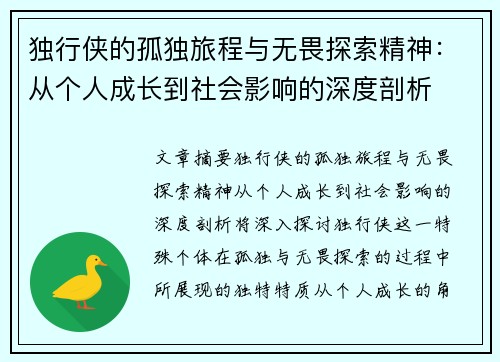 独行侠的孤独旅程与无畏探索精神：从个人成长到社会影响的深度剖析

文章摘要独行侠的孤独旅程与无畏探索精神从个人成长到社会影响的深度剖析将深入探讨独行侠这一特殊个体在孤独与无畏探索的过程中所展现的独特特质从个人成长的角